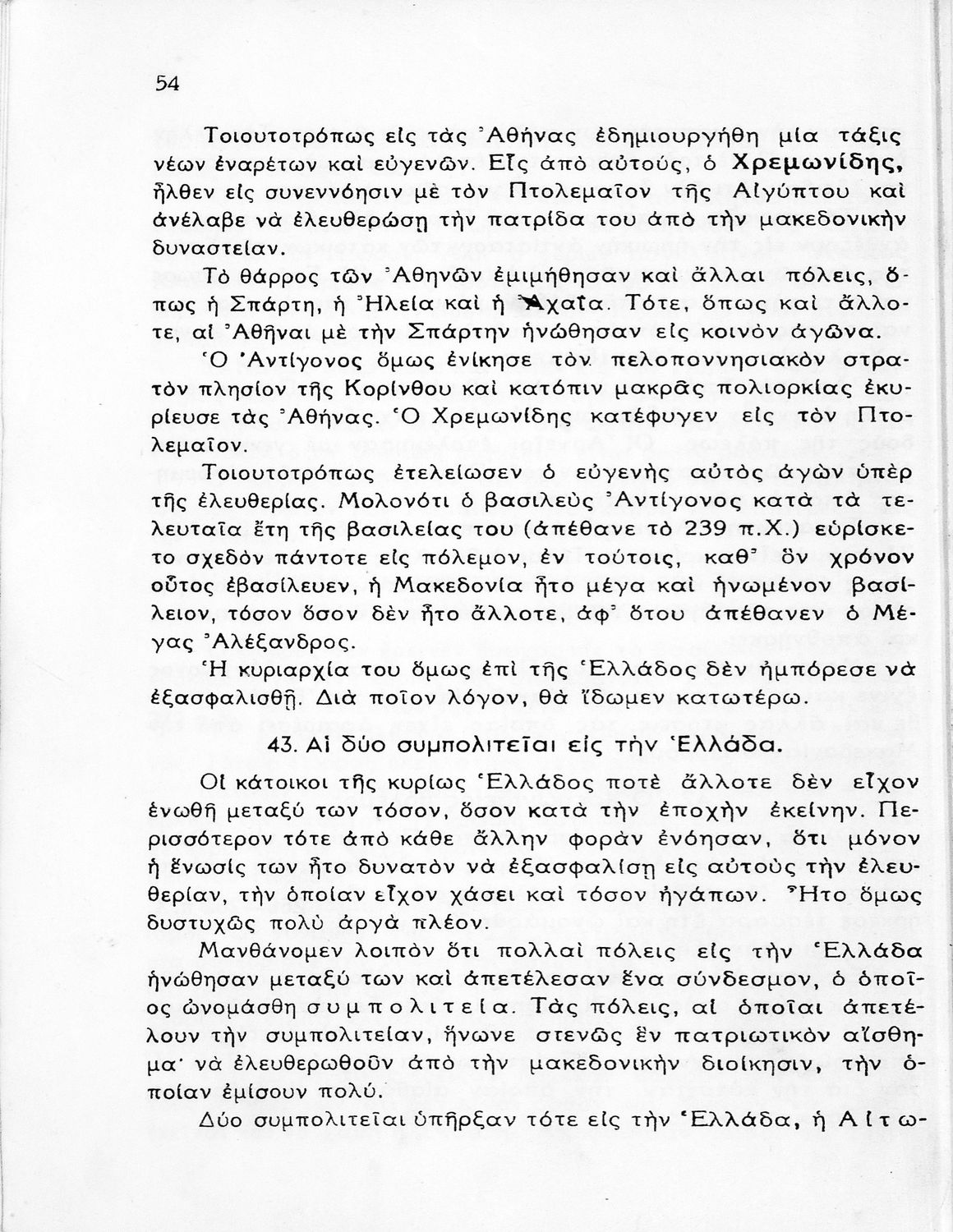 54

Τοιουτοτρόπως εἰς τὰς Ἀθήνας ἐδημιουργήθη μία τάξις νέων ἐναρέτων καὶ εὐγενῶν. Εἷς ἀπὸ αὐτούς, ὁ Χρεμωνίδης, ἦλθεν εἰς συνεννόησιν μὲ τὸν Πτολεμαῖον τῆς Αἰγύπτου καὶ ἀνέλαβε νὰ ἐλευθερώσῃ τὴν πατρίδα του ἀπὸ τὴν μακεδονικὴν δυναστείαν.

Τὸ θάρρος τῶν Ἀθηνῶν ἐμιμήθησαν καὶ ἄλλαι πόλεις, ὅπως ἡ Σπάρτη, ἡ Ἠλεία καὶ ἡ Ἀχαΐα. Τότε, ὅπως καὶ ἄλλοτε, αἱ Ἀθῆναι μὲ τὴν Σπάρτην ἡνώθησαν εἰς κοινὸν ἀγῶνα.

Ὁ Ἀντίγονος ὅμως ἐνίκησε τὸν πελοποννησιακὸν στρατὸν πλησίον τῆς Κορίνθου καὶ κατόπιν μακρᾶς πολιορκίας ἐκυρίευσε τὰς Ἀθήνας. Ὁ Χρεμωνίδης κατέφυγεν εἰς τὸν Πτολεμαῖον.

Τοιουτοτρόπως ἐτελείωσεν ὁ εὐγενὴς αὐτὸς ἀγὼν ὑπὲρ τῆς ἐλευθερίας. Μολονότι ὁ βασιλεὺς Ἀντίγονος κατὰ τὰ τελευταῖα ἔτη τῆς βασιλείας του (ἀπέθανε τὸ 239 π.Χ.) εὑρίσκετο σχεδὸν πάντοτε εἰς πόλεμον, ἐν τούτοις, καθ᾿ ὃν χρόνον οὗτος ἐβασίλευεν, ἡ Μακεδονία ἦτο μέγα καὶ ἡνωμένον βασίλειον, τόσον ὅσον δὲν ἦτο ἄλλοτε, ἀφ᾿ ὅτου ἀπέθανεν ὁ Μέγας Ἀλέξανδρος.

Ἡ κυριαρχία του ὅμως ἐπὶ τῆς Ἑλλάδος δὲν ἠμπόρεσε νὰ ἐξασφαλισθῇ. Διὰ ποῖον λόγον, θὰ ἴδωμεν κατωτέρω.

43. Αἱ δύο συμπολιτεῖαι εἰς τὴν Ἑλλάδα.

Οἱ κάτοικοι τῆς κυρίως Ἑλλάδος ποτὲ ἄλλοτε δὲν εἶχον ἑνωθῆ μεταξύ των τόσον, ὅσον κατὰ τὴν ἐποχὴν ἐκείνην. Περισσότερον τότε ἀπὸ κάθε ἄλλην φορὰν ἐνόησαν, ὅτι μόνον ἡ ἕνωσίς των ἦτο δυνατὸν νὰ ἐξασφαλίσῃ εἰς αὐτοὺς τὴν ἐλευθερίαν, τὴν ὁποίαν εἶχον χάσει καὶ τόσον ἠγάπων. Ἦτο ὅμως δυστυχῶς πολὺ ἀργὰ πλέον.

Μανθάνομεν λοιπὸν ὅτι πολλαὶ πόλεις εἰς τὴν Ἑλλάδα ἡνώθησαν μεταξύ των καὶ ἀπετέλεσαν ἕνα σύνδεσμον, ὁ ὁποῖος ὠνομάσθη συμπολιτεία. Τὰς πόλεις, αἱ ὁποῖαι ἀπετέλουν τὴν συμπολιτείαν, ἥνωνε στενῶς ἓν πατριωτικὸν αἴσθημα· νὰ ἐλευθερωθοῦν ἀπὸ τὴν μακεδονικὴν διοίκησιν, τὴν ὁποίαν ἐμίσουν πολύ.

Δύο συμπολιτεῖαι ὑπῆρξαν τότε εἰς τὴν Ἑλλάδα, ἡ Αἰτω-